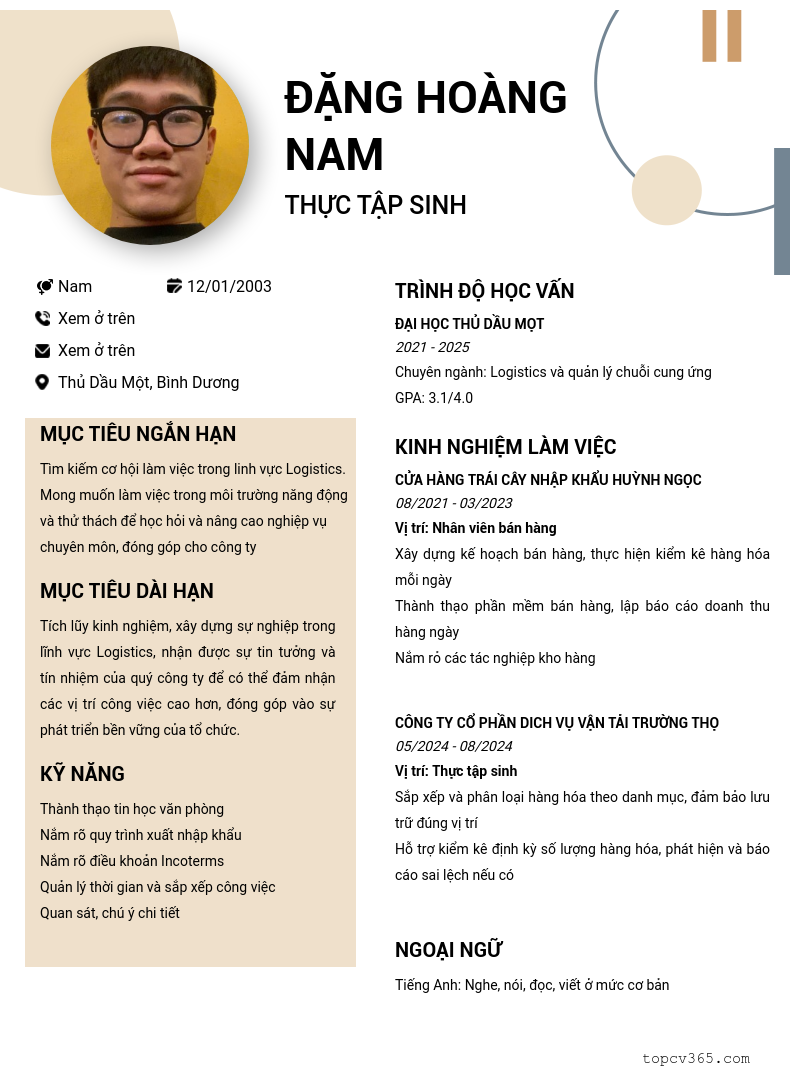 ĐẶNG HOÀNG NAM
THỰC TẬP SINH

Nam
12/01/2003
Xem ở trên
Xem ở trên
Thủ Dầu Một, Bình Dương

MỤC TIÊU NGẮN HẠN
Tìm kiếm cơ hội làm việc trong lĩnh vực Logistics. Mong muốn làm việc trong môi trường năng động và thử thách để học hỏi và nâng cao nghiệp vụ chuyên môn, đóng góp cho công ty

MỤC TIÊU DÀI HẠN
Tích lũy kinh nghiệm, xây dựng sự nghiệp trong lĩnh vực Logistics, nhận được sự tin tưởng và tín nhiệm của quý công ty để có thể đảm nhận các vị trí công việc cao hơn, đóng góp vào sự phát triển bền vững của tổ chức.

KỸ NĂNG
Thành thạo tin học văn phòng
Nắm rõ quy trình xuất nhập khẩu
Nắm rõ điều khoản Incoterms
Quản lý thời gian và sắp xếp công việc
Quan sát, chú ý chi tiết

TRÌNH ĐỘ HỌC VẤN
ĐẠI HỌC THỦ DẦU MỘT
2021 - 2025
Chuyên ngành: Logistics và quản lý chuỗi cung ứng
GPA: 3.1/4.0

KINH NGHIỆM LÀM VIỆC
CỬA HÀNG TRÁI CÂY NHẬP KHẨU HUỲNH NGỌC
08/2021 - 03/2023
Vị trí: Nhân viên bán hàng
Xây dựng kế hoạch bán hàng, thực hiện kiểm kê hàng hóa mỗi ngày
Thành thạo phần mềm bán hàng, lập báo cáo doanh thu hàng ngày
Nắm rỏ các tác nghiệp kho hàng

CÔNG TY CỔ PHẦN DICH VỤ VẬN TẢI TRƯỜNG THỌ
05/2024 - 08/2024
Vị trí: Thực tập sinh
Sắp xếp và phân loại hàng hóa theo danh mục, đảm bảo lưu trữ đúng vị trí
Hỗ trợ kiểm kê định kỳ số lượng hàng hóa, phát hiện và báo cáo sai lệch nếu có

NGOẠI NGỮ
Tiếng Anh: Nghe, nói, đọc, viết ở mức cơ bản

topcv365.com